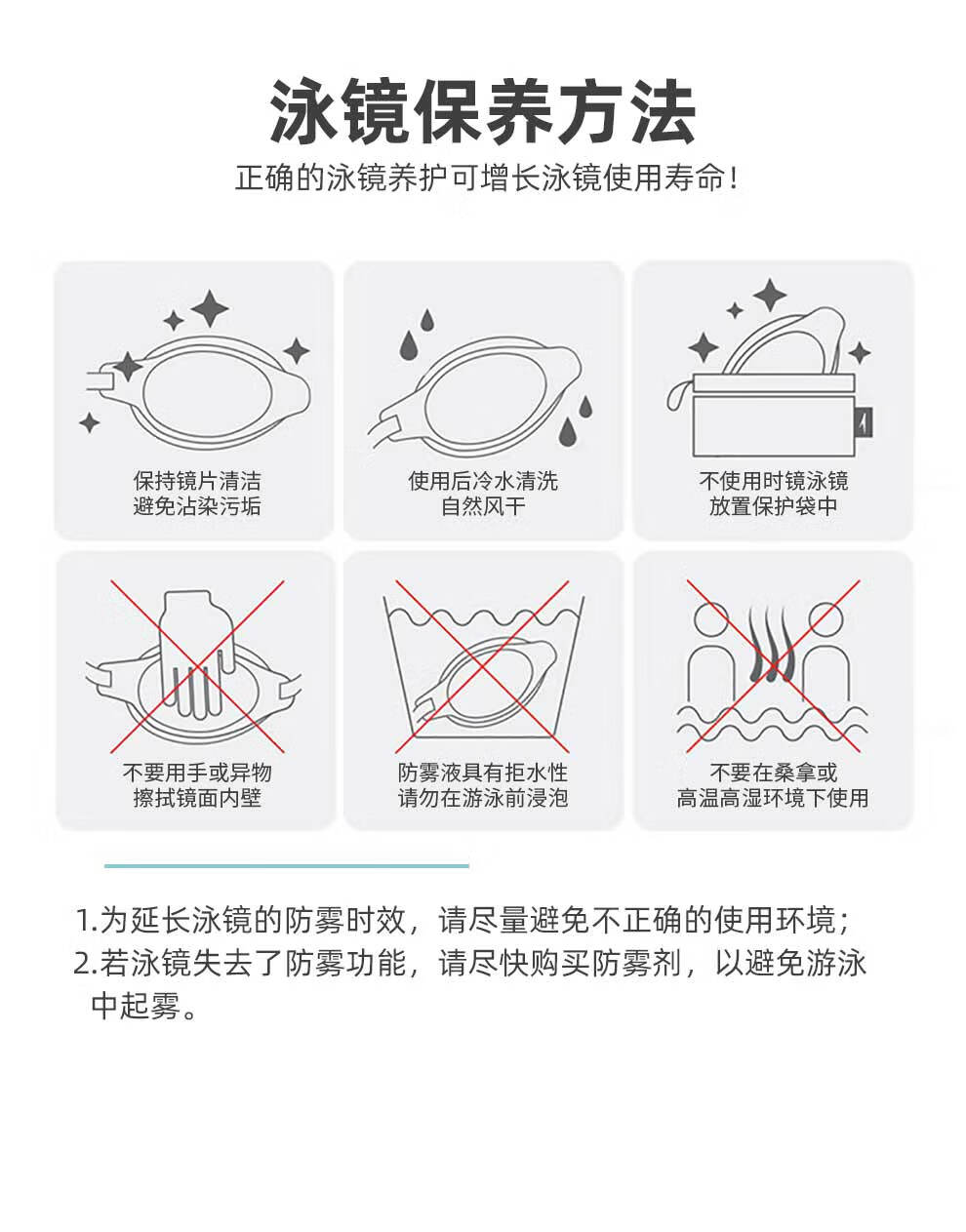 泳镜保养方法

正确的泳镜养护可增长泳镜使用寿命！

保持镜片清洁
避免沾染污垢

使用后冷水清洗
自然风干

不使用时镜泳镜
放置保护袋中

不要用手或异物
擦拭镜面内壁

防雾液具有拒水性
请勿在游泳前浸泡

不要在桑拿或
高温高湿环境下使用

1.为延长泳镜的防雾时效，请尽量避免不正确的使用环境；
2.若泳镜失去了防雾功能，请尽快购买防雾剂，以避免游泳中起雾。